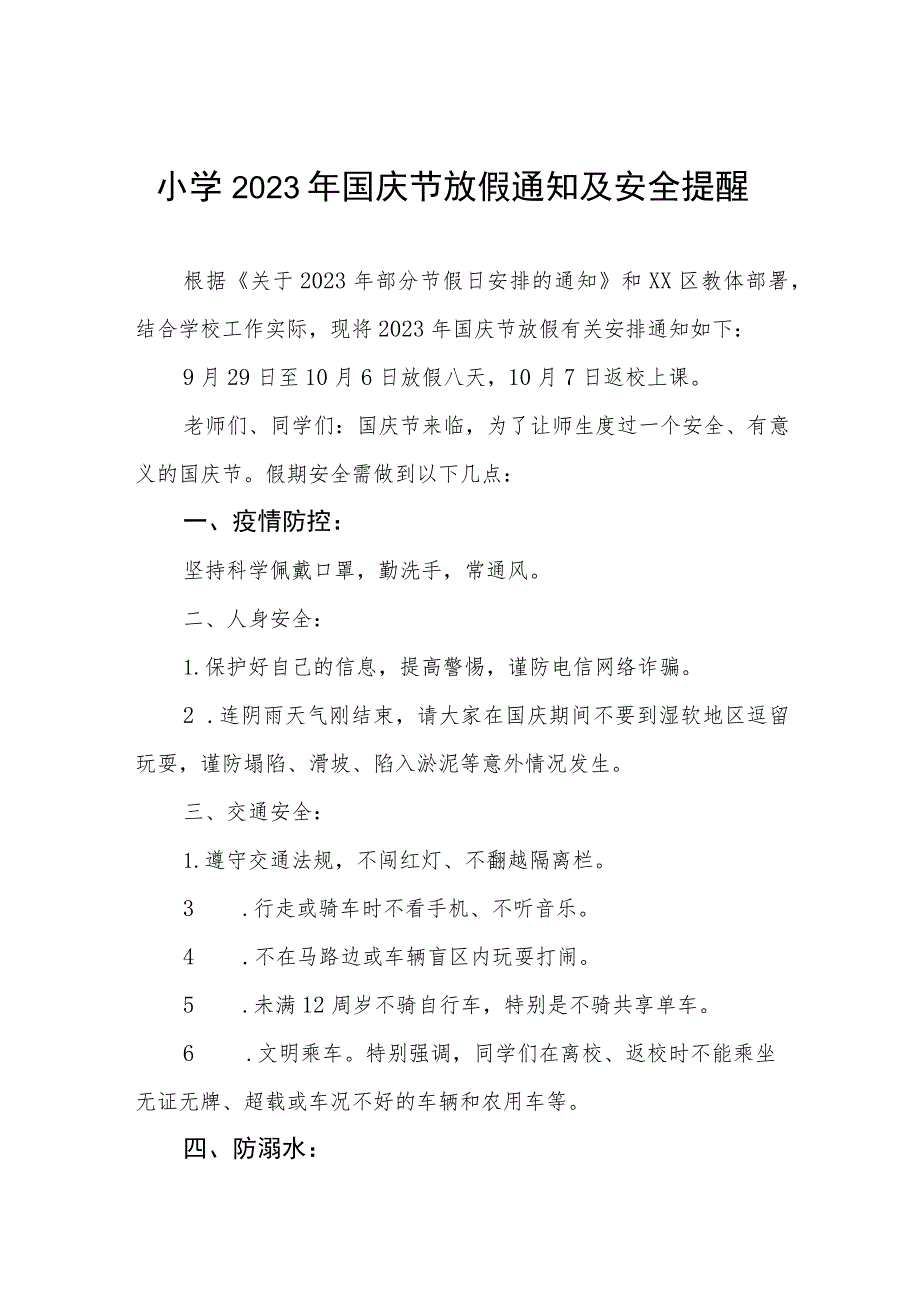 小学2023年国庆节放假通知及安全提醒

根据《关于2023年部分节假日安排的通知》和XX区教体部署，结合学校工作实际，现将2023年国庆节放假有关安排通知如下：

9月29日至10月6日放假八天，10月7日返校上课。

老师们、同学们：国庆节来临，为了让师生度过一个安全、有意义的国庆节。假期安全需做到以下几点：

一、疫情防控：

坚持科学佩戴口罩，勤洗手，常通风。

二、人身安全：

1.保护好自己的信息，提高警惕，谨防电信网络诈骗。

2．连阴雨天气刚结束，请大家在国庆期间不要到湿软地区逗留玩耍，谨防塌陷、滑坡、陷入淤泥等意外情况发生。

三、交通安全：

1.遵守交通法规，不闯红灯、不翻越隔离栏。

3　．行走或骑车时不看手机、不听音乐。

4　．不在马路边或车辆盲区内玩耍打闹。

5　．未满12周岁不骑自行车，特别是不骑共享单车。

6　．文明乘车。特别强调，同学们在离校、返校时不能乘坐无证无牌、超载或车况不好的车辆和农用车等。

四、防溺水：